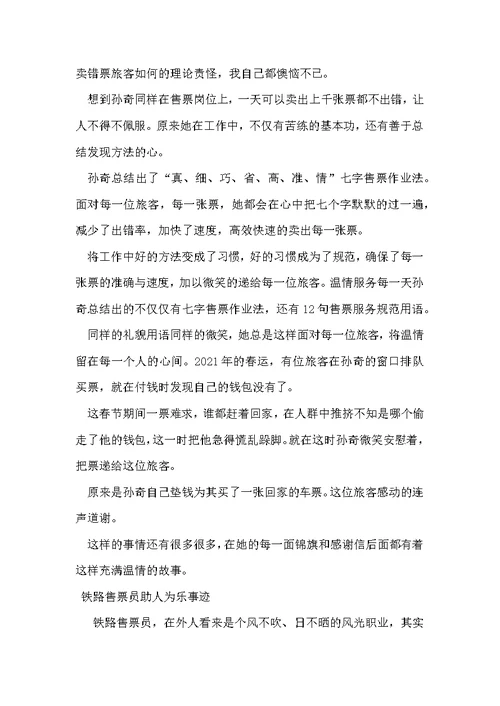 卖错票旅客如何的理论责怪，我自己都懊恼不已。

想到孙奇同样在售票岗位上，一天可以卖出上千张票都不出错，让人不得不佩服。原来她在工作中，不仅有苦练的基本功，还有善于总结发现方法的心。

孙奇总结出了“真、细、巧、省、高、准、情”七字售票作业法。面对每一位旅客，每一张票，她都会在心中把七个字默默的过一遍，减少了出错率，加快了速度，高效快速的卖出每一张票。

将工作中好的方法变成了习惯，好的习惯成为了规范，确保了每一张票的准确与速度，加以微笑的递给每一位旅客。温情服务每一天孙奇总结出的不仅仅有七字售票作业法，还有12句售票服务规范用语。

同样的礼貌用语同样的微笑，她总是这样面对每一位旅客，将温情留在每一个人的心间。2021年的春运，有位旅客在孙奇的窗口排队买票，就在付钱时发现自己的钱包没有了。

这春节期间一票难求，谁都赶着回家，在人群中推挤不知是哪个偷走了他的钱包，这一时把他急得慌乱跺脚。就在这时孙奇微笑安慰着，把票递给这位旅客。

原来是孙奇自己垫钱为其买了一张回家的车票。这位旅客感动的连声道谢。

这样的事情还有很多很多，在她的每一面锦旗和感谢信后面都有着这样充满温情的故事。

铁路售票员助人为乐事迹

铁路售票员，在外人看来是个风不吹、日不晒的风光职业，其实